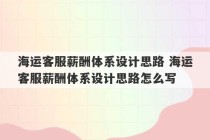 海运客服薪酬体系设计思路 海运客服薪酬体系设计思路怎么写